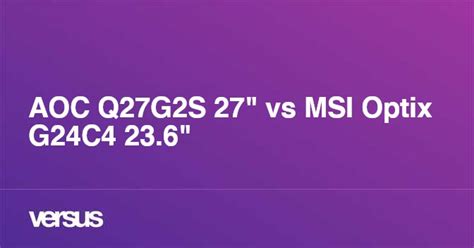 AOC Q27G2S 27" vs MSI Optix G24C4 23.6"

versus